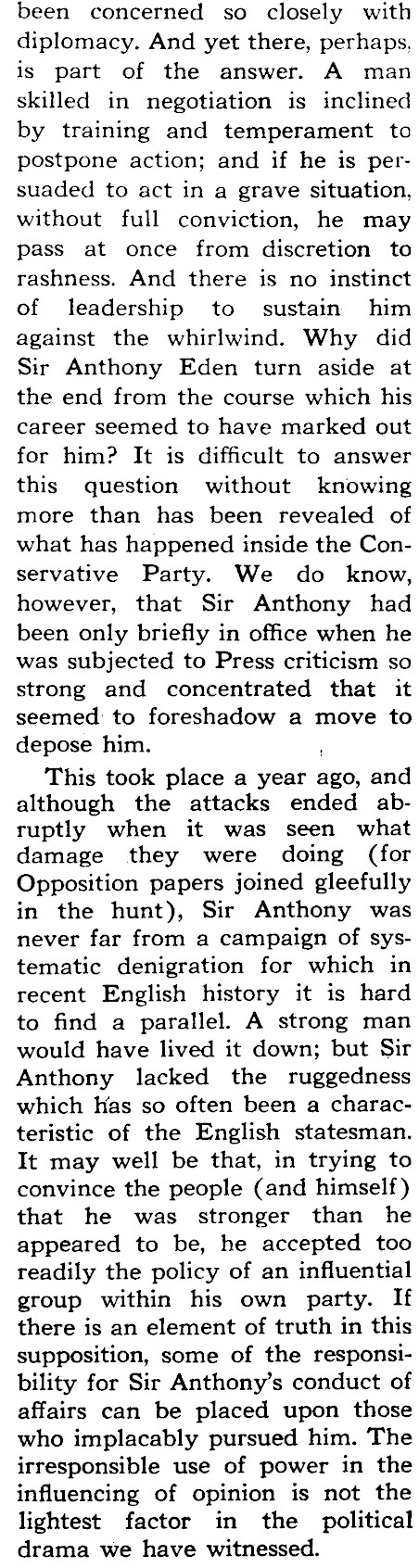 been concerned so closely with diplomacy. And yet there, perhaps, is part of the answer. A man skilled in negotiation is inclined by training and temperament to postpone action; and if he is persuaded to act in a grave situation, without full conviction, he may pass at once from discretion to rashness. And there is no instinct of leadership to sustain him against the whirlwind. Why did Sir Anthony Eden turn aside at the end from the course which his career seemed to have marked out for him? It is difficult to answer this question without knowing more than has been revealed of what has happened inside the Conservative Party. We do know, however, that Sir Anthony had been only briefly in office when he was subjected to Press criticism so strong and concentrated that it seemed to foreshadow a move to depose him.

This took place a year ago, and although the attacks ended abruptly when it was seen what damage they were doing (for Opposition papers joined gleefully in the hunt), Sir Anthony was never far from a campaign of systematic denigration for which in recent English history it is hard to find a parallel. A strong man would have lived it down; but Sir Anthony lacked the ruggedness which has so often been a characteristic of the English statesman. It may well be that, in trying to convince the people (and himself) that he was stronger than he appeared to be, he accepted too readily the policy of an influential group within his own party. If there is an element of truth in this supposition, some of the responsibility for Sir Anthony's conduct of affairs can be placed upon those who implacably pursued him. The irresponsible use of power in the influencing of opinion is not the lightest factor in the political drama we have witnessed.